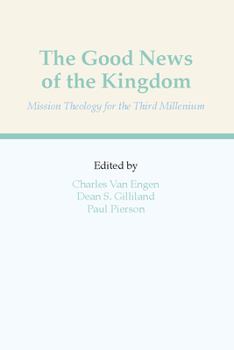 The Good News of the Kingdom

Mission Theology for the Third Millenium

Edited by

Charles Van Engen
Dean S. Gilliland
Paul Pierson